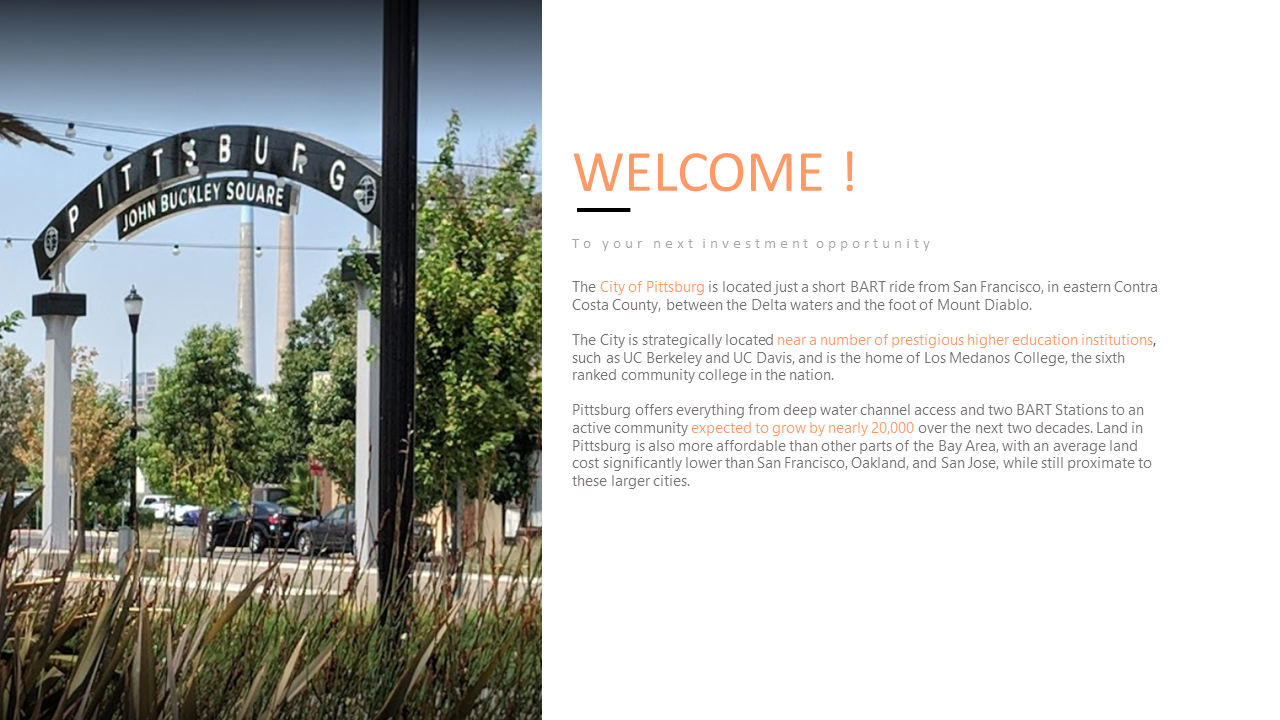 PITTSBURG
JOHN BUCKLEY SQUARE

WELCOME !

To your next investment opportunity

The City of Pittsburg is located just a short BART ride from San Francisco, in eastern Contra Costa County, between the Delta waters and the foot of Mount Diablo.

The City is strategically located near a number of prestigious higher education institutions, such as UC Berkeley and UC Davis, and is the home of Los Medanos College, the sixth ranked community college in the nation.

Pittsburg offers everything from deep water channel access and two BART Stations to an active community expected to grow by nearly 20,000 over the next two decades. Land in Pittsburg is also more affordable than other parts of the Bay Area, with an average land cost significantly lower than San Francisco, Oakland, and San Jose, while still proximate to these larger cities.